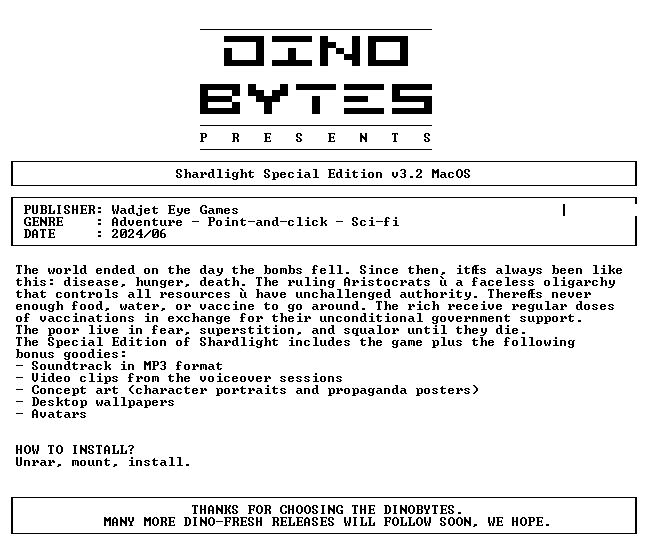 DINO
BYTES
P R E S E N T S

Shardlight Special Edition v3.2 MacOS

PUBLISHER: Wadjet Eye Games
GENRE : Adventure - Point-and-click - Sci-fi
DATE : 2024/06

The world ended on the day the bombs fell. Since then, itÆs always been like this: disease, hunger, death. The ruling Aristocrats ù a faceless oligarchy that controls all resources ù have unchallenged authority. ThereÆs never enough food, water, or vaccine to go around. The rich receive regular doses of vaccinations in exchange for their unconditional government support.
The poor live in fear, superstition, and squalor until they die.
The Special Edition of Shardlight includes the game plus the following bonus goodies:
- Soundtrack in MP3 format
- Video clips from the voiceover sessions
- Concept art (character portraits and propaganda posters)
- Desktop wallpapers
- Avatars

HOW TO INSTALL?
Unrar, mount, install.

THANKS FOR CHOOSING THE DINOBYTES.
MANY MORE DINO-FRESH RELEASES WILL FOLLOW SOON, WE HOPE.